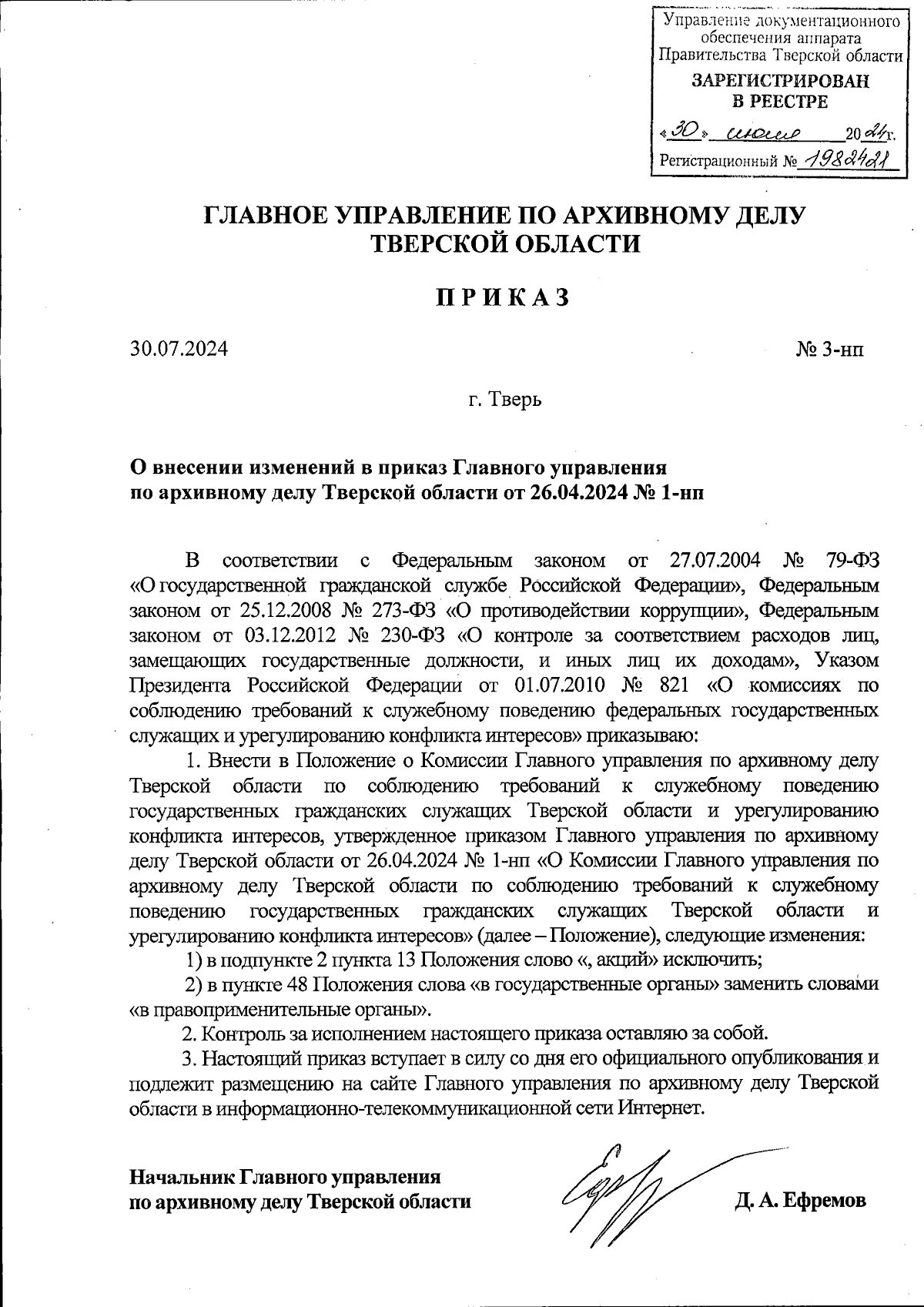 Управление документационного обеспечения аппарата Правительства Тверской области
ЗАРЕГИСТРИРОВАН В РЕЕСТРЕ
«30» июля 2024г.
Регистрационный № 1982421

ГЛАВНОЕ УПРАВЛЕНИЕ ПО АРХИВНОМУ ДЕЛУ ТВЕРСКОЙ ОБЛАСТИ

П Р И К А З

30.07.2024

№ 3-нп

г. Тверь

О внесении изменений в приказ Главного управления по архивному делу Тверской области от 26.04.2024 № 1-нп

В соответствии с Федеральным законом от 27.07.2004 № 79-ФЗ «О государственной гражданской службе Российской Федерации», Федеральным законом от 25.12.2008 № 273-ФЗ «О противодействии коррупции», Федеральным законом от 03.12.2012 № 230-ФЗ «О контроле за соответствием расходов лиц, замещающих государственные должности, и иных лиц их доходам», Указом Президента Российской Федерации от 01.07.2010 № 821 «О комиссиях по соблюдению требований к служебному поведению федеральных государственных служащих и урегулированию конфликта интересов» приказываю:

1. Внести в Положение о Комиссии Главного управления по архивному делу Тверской области по соблюдению требований к служебному поведению государственных гражданских служащих Тверской области и урегулированию конфликта интересов, утвержденное приказом Главного управления по архивному делу Тверской области от 26.04.2024 № 1-нп «О Комиссии Главного управления по архивному делу Тверской области по соблюдению требований к служебному поведению государственных гражданских служащих Тверской области и урегулированию конфликта интересов» (далее – Положение), следующие изменения:

1) в подпункте 2 пункта 13 Положения слово «, акций» исключить;

2) в пункте 48 Положения слова «в государственные органы» заменить словами «в правоприменительные органы».

2. Контроль за исполнением настоящего приказа оставляю за собой.

3. Настоящий приказ вступает в силу со дня его официального опубликования и подлежит размещению на сайте Главного управления по архивному делу Тверской области в информационно-телекоммуникационной сети Интернет.

Начальник Главного управления по архивному делу Тверской области

Д. А. Ефремов